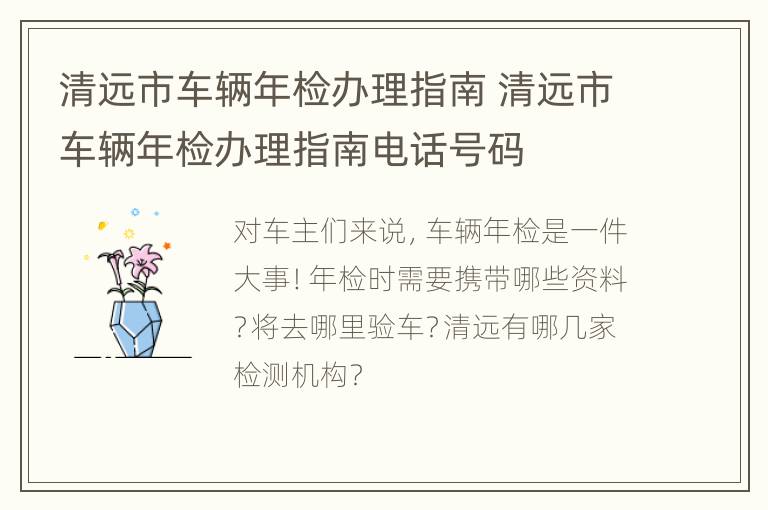 清远市车辆年检办理指南 清远市车辆年检办理指南电话号码

对车主们来说, 车辆年检是一件大事! 年检时需要携带哪些资料?将去哪里验车?清远有哪几家检测机构?